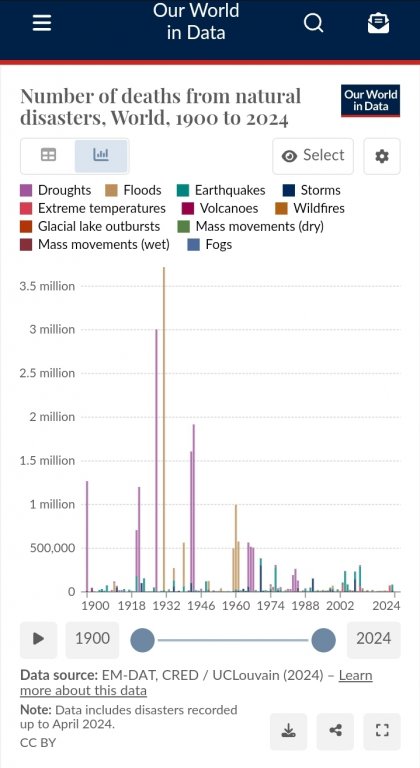 Our World in Data

Number of deaths from natural disasters, World, 1900 to 2024

Our World in Data

Select

Droughts
Floods
Earthquakes
Storms
Extreme temperatures
Volcanoes
Wildfires
Glacial lake outbursts
Mass movements (dry)
Mass movements (wet)
Fogs

3.5 million
3 million
2.5 million
2 million
1.5 million
1 million
500,000
0

1900 1918 1932 1946 1960 1974 1988 2002 2024

1900
2024

Data source: EM-DAT, CRED / UCLouvain (2024) – Learn more about this data

Note: Data includes disasters recorded up to April 2024.

CC BY